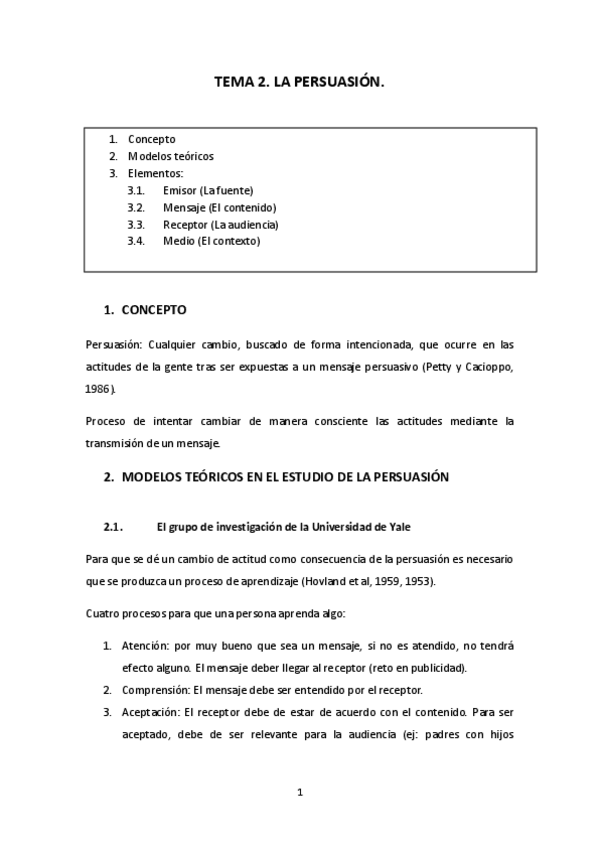 TEMA 2. LA PERSUASIÓN.

1. Concepto
2. Modelos teóricos
3. Elementos:
3.1. Emisor (La fuente)
3.2. Mensaje (El contenido)
3.3. Receptor (La audiencia)
3.4. Medio (El contexto)

1. CONCEPTO

Persuasión: Cualquier cambio, buscado de forma intencionada, que ocurre en las actitudes de la gente tras ser expuestas a un mensaje persuasivo (Petty y Cacioppo, 1986).

Proceso de intentar cambiar de manera consciente las actitudes mediante la transmisión de un mensaje.

2. MODELOS TEÓRICOS EN EL ESTUDIO DE LA PERSUASIÓN

2.1. El grupo de investigación de la Universidad de Yale

Para que se dé un cambio de actitud como consecuencia de la persuasión es necesario que se produzca un proceso de aprendizaje (Hovland et al, 1959, 1953).

Cuatro procesos para que una persona aprenda algo:

1. Atención: por muy bueno que sea un mensaje, si no es atendido, no tendrá efecto alguno. El mensaje deber llegar al receptor (reto en publicidad).
2. Comprensión: El mensaje debe ser entendido por el receptor.
3. Aceptación: El receptor debe de estar de acuerdo con el contenido. Para ser aceptado, debe de ser relevante para la audiencia (ej: padres con hijos

1